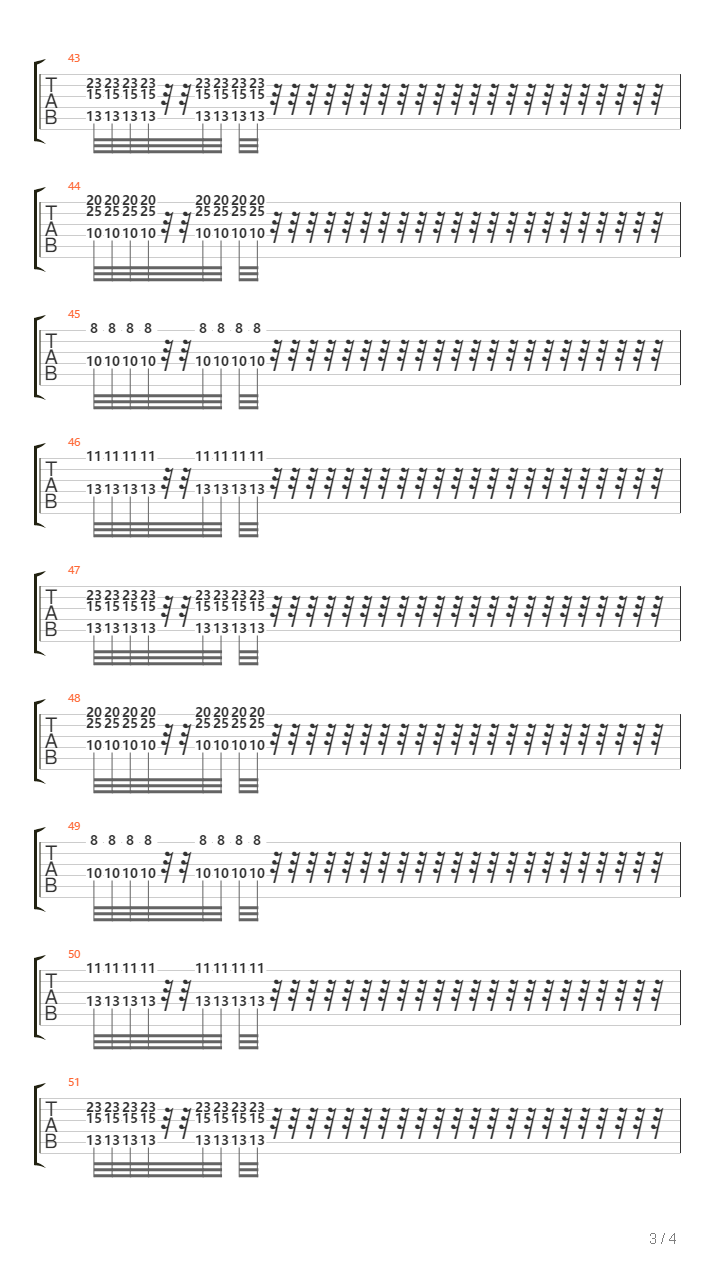 43
T
A
B
23 23 23 23 23 23 23 23
15 15 15 15 15 15 15 15
13 13 13 13 13 13 13 13

44
T
A
B
20 20 20 20 20 20 20 20
25 25 25 25 25 25 25 25
10 10 10 10 10 10 10 10

45
T
A
B
8 8 8 8 8 8 8 8
10 10 10 10 10 10 10 10

46
T
A
B
11 11 11 11 11 11 11 11
13 13 13 13 13 13 13 13

47
T
A
B
23 23 23 23 23 23 23 23
15 15 15 15 15 15 15 15
13 13 13 13 13 13 13 13

48
T
A
B
20 20 20 20 20 20 20 20
25 25 25 25 25 25 25 25
10 10 10 10 10 10 10 10

49
T
A
B
8 8 8 8 8 8 8 8
10 10 10 10 10 10 10 10

50
T
A
B
11 11 11 11 11 11 11 11
13 13 13 13 13 13 13 13

51
T
A
B
23 23 23 23 23 23 23 23
15 15 15 15 15 15 15 15
13 13 13 13 13 13 13 13

3 / 4